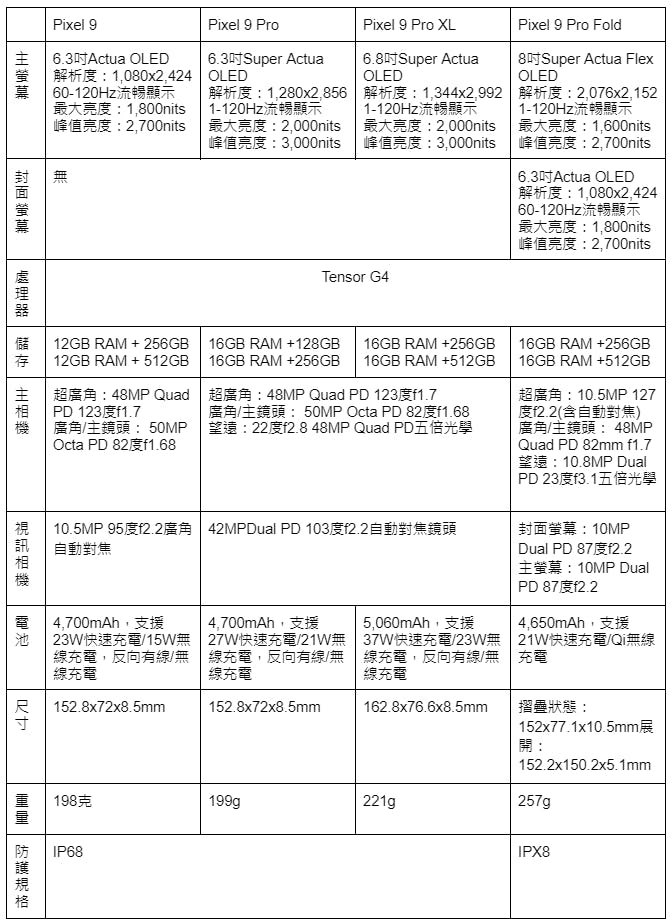 | | Pixel 9 | Pixel 9 Pro | Pixel 9 Pro XL | Pixel 9 Pro Fold |
|---|---|---|---|---|
| 主螢幕 | 6.3吋Actua OLED 解析度：1,080x2,424 60-120Hz流暢顯示 最大亮度：1,800nits 峰值亮度：2,700nits | 6.3吋Super Actua OLED 解析度：1,280x2,856 1-120Hz流暢顯示 最大亮度：2,000nits 峰值亮度：3,000nits | 6.8吋Super Actua OLED 解析度：1,344x2,992 1-120Hz流暢顯示 最大亮度：2,000nits 峰值亮度：3,000nits | 8吋Super Actua Flex OLED 解析度：2,076x2,152 1-120Hz流暢顯示 最大亮度：1,600nits 峰值亮度：2,700nits |
| 封面螢幕 | 無 | | | 6.3吋Actua OLED 解析度：1,080x2,424 60-120Hz流暢顯示 最大亮度：1,800nits 峰值亮度：2,700nits |
| 處理器 | Tensor G4 | | | |
| 儲存 | 12GB RAM + 256GB 12GB RAM + 512GB | 16GB RAM +128GB 16GB RAM +256GB | 16GB RAM +256GB 16GB RAM +512GB | 16GB RAM +256GB 16GB RAM +512GB |
| 主相機 | 超廣角：48MP Quad PD 123度f1.7 廣角/主鏡頭： 50MP Octa PD 82度f1.68 | 超廣角：48MP Quad PD 123度f1.7 廣角/主鏡頭： 50MP Octa PD 82度f1.68 望遠：22度f2.8 48MP Quad PD五倍光學 | | 超廣角：10.5MP 127度f2.2(含自動對焦) 廣角/主鏡頭： 48MP Quad PD 82mm f1.7 望遠：10.8MP Dual PD 23度f3.1五倍光學 |
| 視訊相機 | 10.5MP 95度f2.2廣角自動對焦 | 42MPDual PD 103度f2.2自動對焦鏡頭 | | 封面螢幕：10MP Dual PD 87度f2.2 主螢幕：10MP Dual PD 87度f2.2 |
| 電池 | 4,700mAh，支援23W快速充電/15W無線充電，反向有線/無線充電 | 4,700mAh，支援27W快速充電/21W無線充電，反向有線/無線充電 | 5,060mAh，支援37W快速充電/23W無線充電，反向有線/無線充電 | 4,650mAh，支援21W快速充電/Qi無線充電 |
| 尺寸 | 152.8x72x8.5mm | 152.8x72x8.5mm | 162.8x76.6x8.5mm | 摺疊狀態：152x77.1x10.5mm展開：152.2x150.2x5.1mm |
| 重量 | 198克 | 199g | 221g | 257g |
| 防護規格 | IP68 | | | IPX8 |